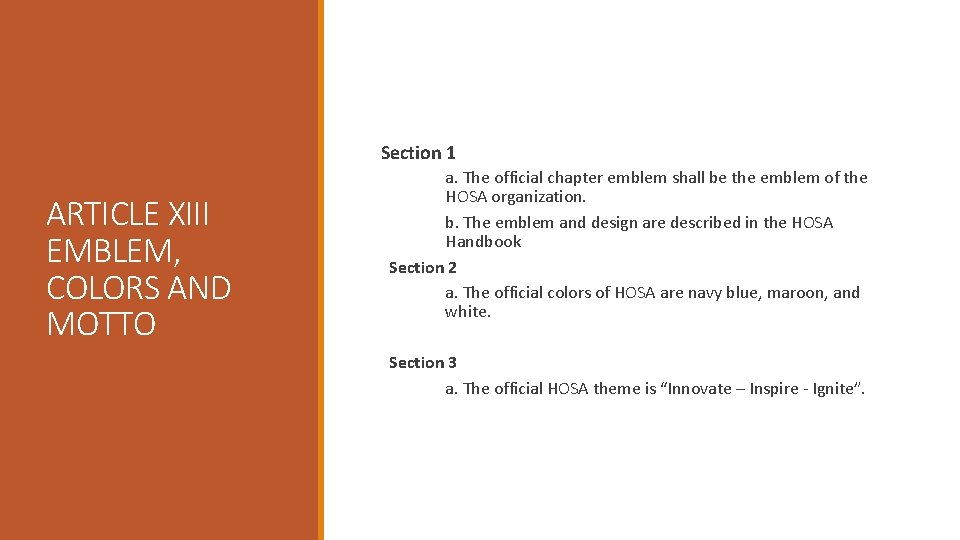 ARTICLE XIII EMBLEM, COLORS AND MOTTO

Section 1

a. The official chapter emblem shall be the emblem of the HOSA organization.

b. The emblem and design are described in the HOSA Handbook

Section 2

a. The official colors of HOSA are navy blue, maroon, and white.

Section 3

a. The official HOSA theme is “Innovate – Inspire - Ignite”.